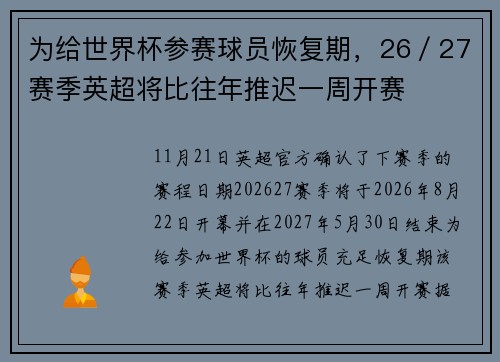 为给世界杯参赛球员恢复期，26 / 27赛季英超将比往年推迟一周开赛

11月21日英超官方确认了下赛季的赛程日期202627赛季将于2026年8月22日开幕并在2027年5月30日结束为给参加世界杯的球员充足恢复期该赛季英超将比往年推迟一周开赛据